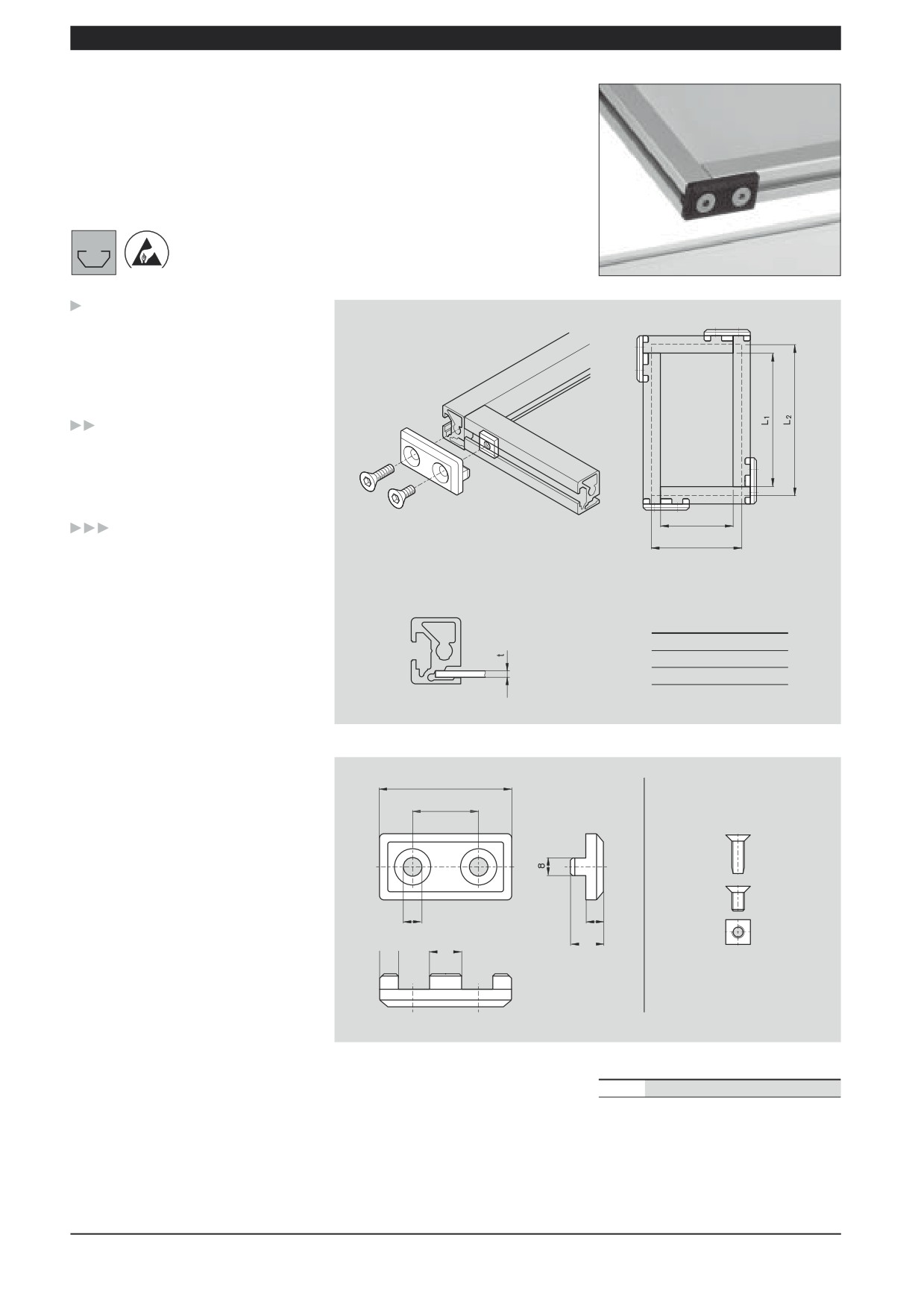 $L_1$

$L_2$

t

8